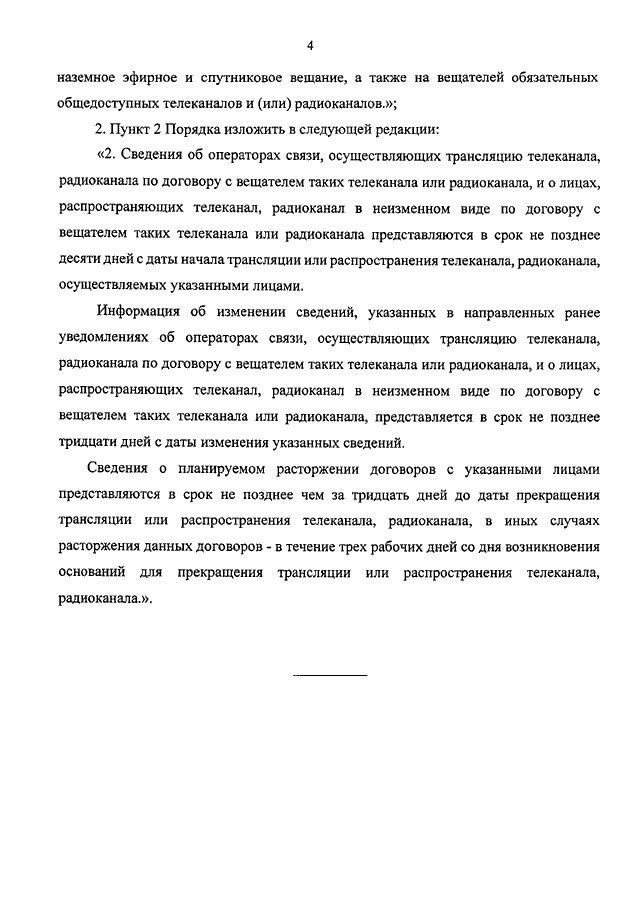 4

наземное эфирное и спутниковое вещание, а также на вещателей обязательных общедоступных телеканалов и (или) радиоканалов.»;

2. Пункт 2 Порядка изложить в следующей редакции:

«2. Сведения об операторах связи, осуществляющих трансляцию телеканала, радиоканала по договору с вещателем таких телеканала или радиоканала, и о лицах, распространяющих телеканал, радиоканал в неизменном виде по договору с вещателем таких телеканала или радиоканала представляются в срок не позднее десяти дней с даты начала трансляции или распространения телеканала, радиоканала, осуществляемых указанными лицами.

Информация об изменении сведений, указанных в направленных ранее уведомлениях об операторах связи, осуществляющих трансляцию телеканала, радиоканала по договору с вещателем таких телеканала или радиоканала, и о лицах, распространяющих телеканал, радиоканал в неизменном виде по договору с вещателем таких телеканала или радиоканала, представляется в срок не позднее тридцати дней с даты изменения указанных сведений.

Сведения о планируемом расторжении договоров с указанными лицами представляются в срок не позднее чем за тридцать дней до даты прекращения трансляции или распространения телеканала, радиоканала, в иных случаях расторжения данных договоров - в течение трех рабочих дней со дня возникновения оснований для прекращения трансляции или распространения телеканала, радиоканала.».